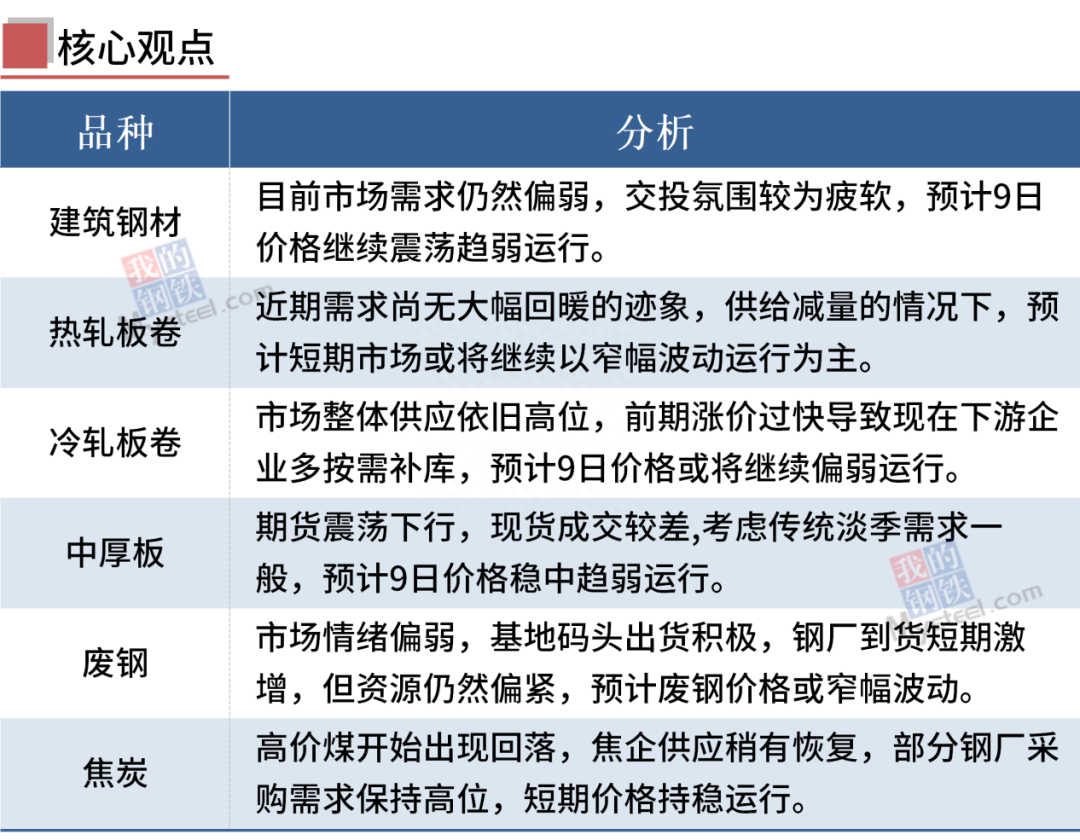 核心观点

| 品种 | 分析 |
|---|---|
| 建筑钢材 | 目前市场需求仍然偏弱，交投氛围较为疲软，预计9日价格继续震荡趋弱运行。 |
| 热轧板卷 | 近期需求尚无大幅回暖的迹象，供给减量的情况下，预计短期市场或将继续以窄幅波动运行为主。 |
| 冷轧板卷 | 市场整体供应依旧高位，前期涨价过快导致现在下游企业多按需补库，预计9日价格或将继续偏弱运行。 |
| 中厚板 | 期货震荡下行，现货成交较差,考虑传统淡季需求一般，预计9日价格稳中趋弱运行。 |
| 废钢 | 市场情绪偏弱，基地码头出货积极，钢厂到货短期激增，但资源仍然偏紧，预计废钢价格或窄幅波动。 |
| 焦炭 | 高价煤开始出现回落，焦企供应稍有恢复，部分钢厂采购需求保持高位，短期价格持稳运行。 |

我的钢铁 Mysteel.com
我的钢铁 Mysteel.com